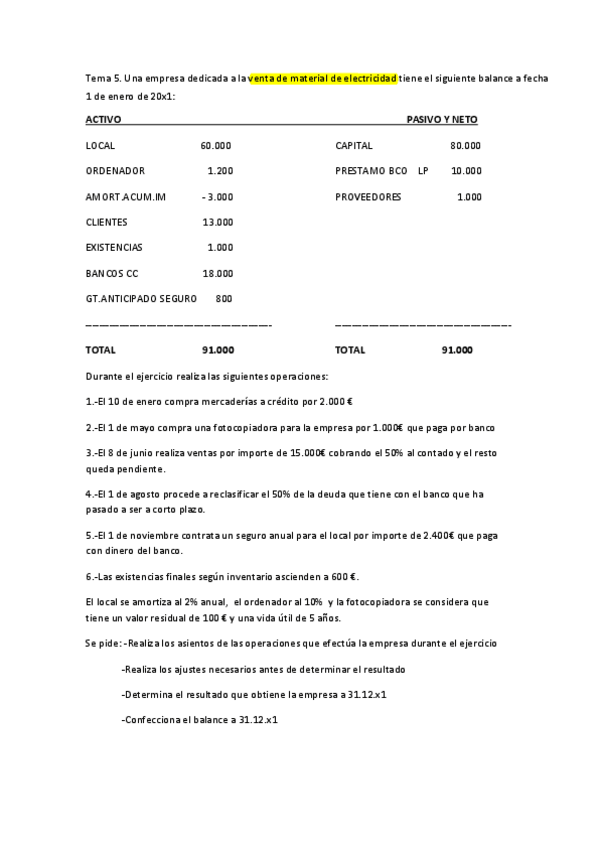 Tema 5. Una empresa dedicada a la venta de material de electricidad tiene el siguiente balance a fecha 1 de enero de 20x1:

| ACTIVO | | PASIVO Y NETO | |
|---|---|---|---|
| LOCAL | 60.000 | CAPITAL | 80.000 |
| ORDENADOR | 1.200 | PRESTAMO BCO LP | 10.000 |
| AMORT.ACUM.IM | - 3.000 | PROVEEDORES | 1.000 |
| CLIENTES | 13.000 | | |
| EXISTENCIAS | 1.000 | | |
| BANCOS CC | 18.000 | | |
| GT.ANTICIPADO SEGURO | 800 | | |
| TOTAL | 91.000 | TOTAL | 91.000 |

Durante el ejercicio realiza las siguientes operaciones:

1.-El 10 de enero compra mercaderías a crédito por 2.000 €

2.-El 1 de mayo compra una fotocopiadora para la empresa por 1.000€ que paga por banco

3.-El 8 de junio realiza ventas por importe de 15.000€ cobrando el 50% al contado y el resto queda pendiente.

4.-El 1 de agosto procede a reclasificar el 50% de la deuda que tiene con el banco que ha pasado a ser a corto plazo.

5.-El 1 de noviembre contrata un seguro anual para el local por importe de 2.400€ que paga con dinero del banco.

6.-Las existencias finales según inventario ascienden a 600 €.

El local se amortiza al 2% anual, el ordenador al 10% y la fotocopiadora se considera que tiene un valor residual de 100 € y una vida útil de 5 años.

Se pide: -Realiza los asientos de las operaciones que efectúa la empresa durante el ejercicio

-Realiza los ajustes necesarios antes de determinar el resultado

-Determina el resultado que obtiene la empresa a 31.12.x1

-Confecciona el balance a 31.12.x1